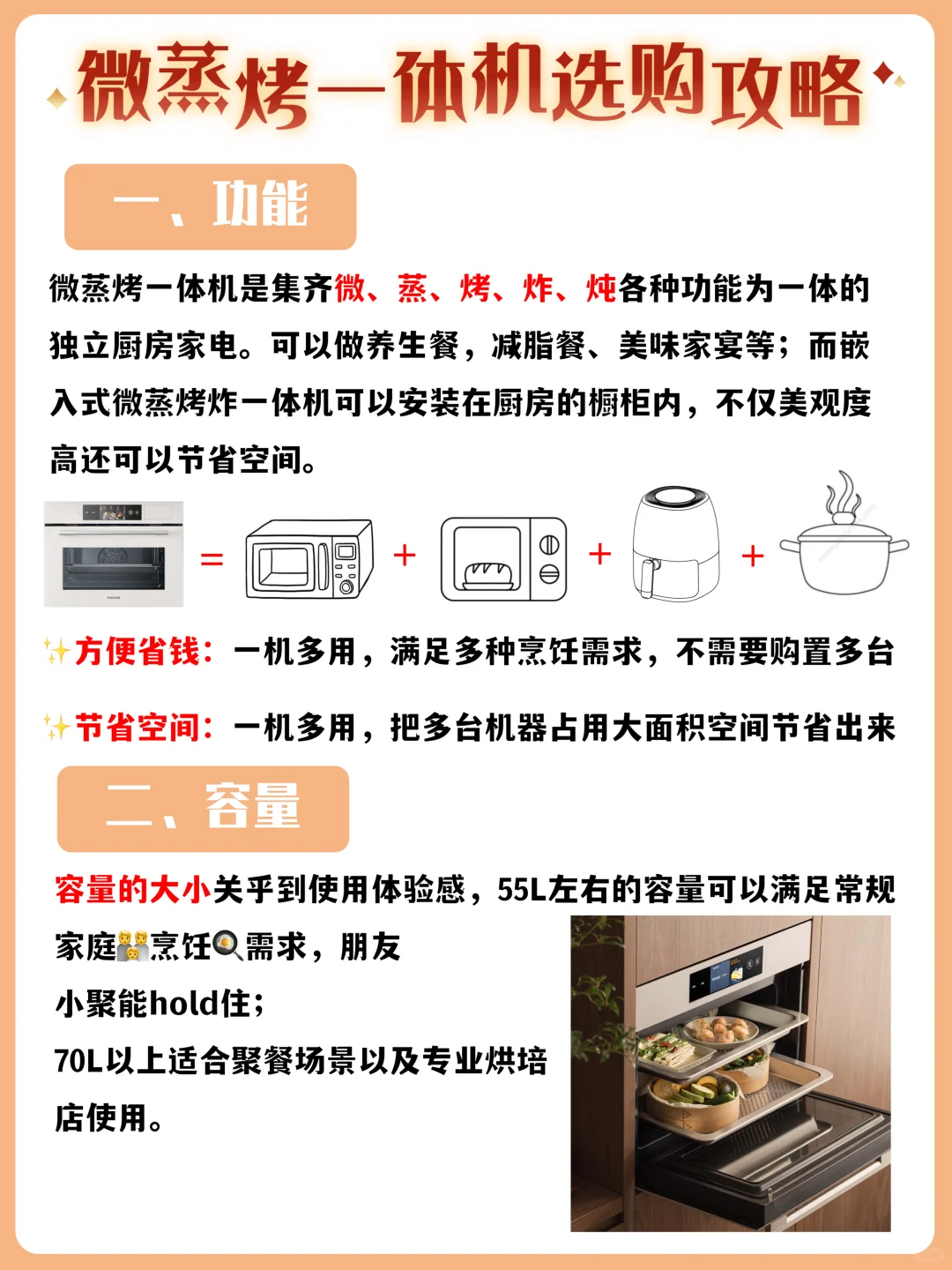 微蒸烤一体机选购攻略

一、功能

微蒸烤一体机是集齐微、蒸、烤、炸、炖各种功能为一体的独立厨房家电。可以做养生餐，减脂餐、美味家宴等；而嵌入式微蒸烤炸一体机可以安装在厨房的橱柜内，不仅美观度高还可以节省空间。

= + + + 

✨方便省钱：一机多用，满足多种烹饪需求，不需要购置多台

✨节省空间：一机多用，把多台机器占用大面积空间节省出来

二、容量

容量的大小关乎到使用体验感，55L左右的容量可以满足常规家庭👨‍👩‍👦烹饪🍳需求，朋友小聚能hold住；

70L以上适合聚餐场景以及专业烘培店使用。